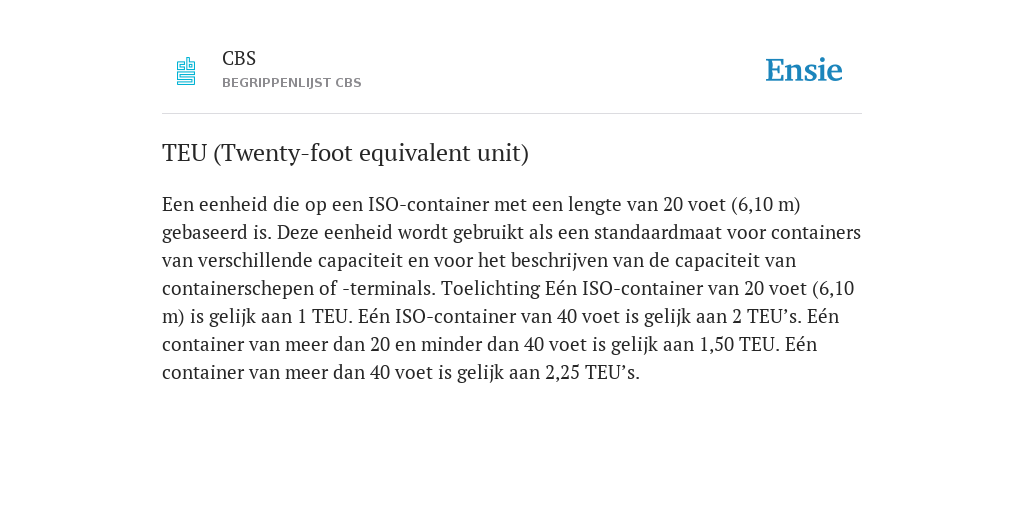 CBS
BEGRIPPENLIJST CBS

Ensie

TEU (Twenty-foot equivalent unit)

Een eenheid die op een ISO-container met een lengte van 20 voet (6,10 m) gebaseerd is. Deze eenheid wordt gebruikt als een standaardmaat voor containers van verschillende capaciteit en voor het beschrijven van de capaciteit van containerschepen of -terminals. Toelichting Eén ISO-container van 20 voet (6,10 m) is gelijk aan 1 TEU. Eén ISO-container van 40 voet is gelijk aan 2 TEU’s. Eén container van meer dan 20 en minder dan 40 voet is gelijk aan 1,50 TEU. Eén container van meer dan 40 voet is gelijk aan 2,25 TEU’s.